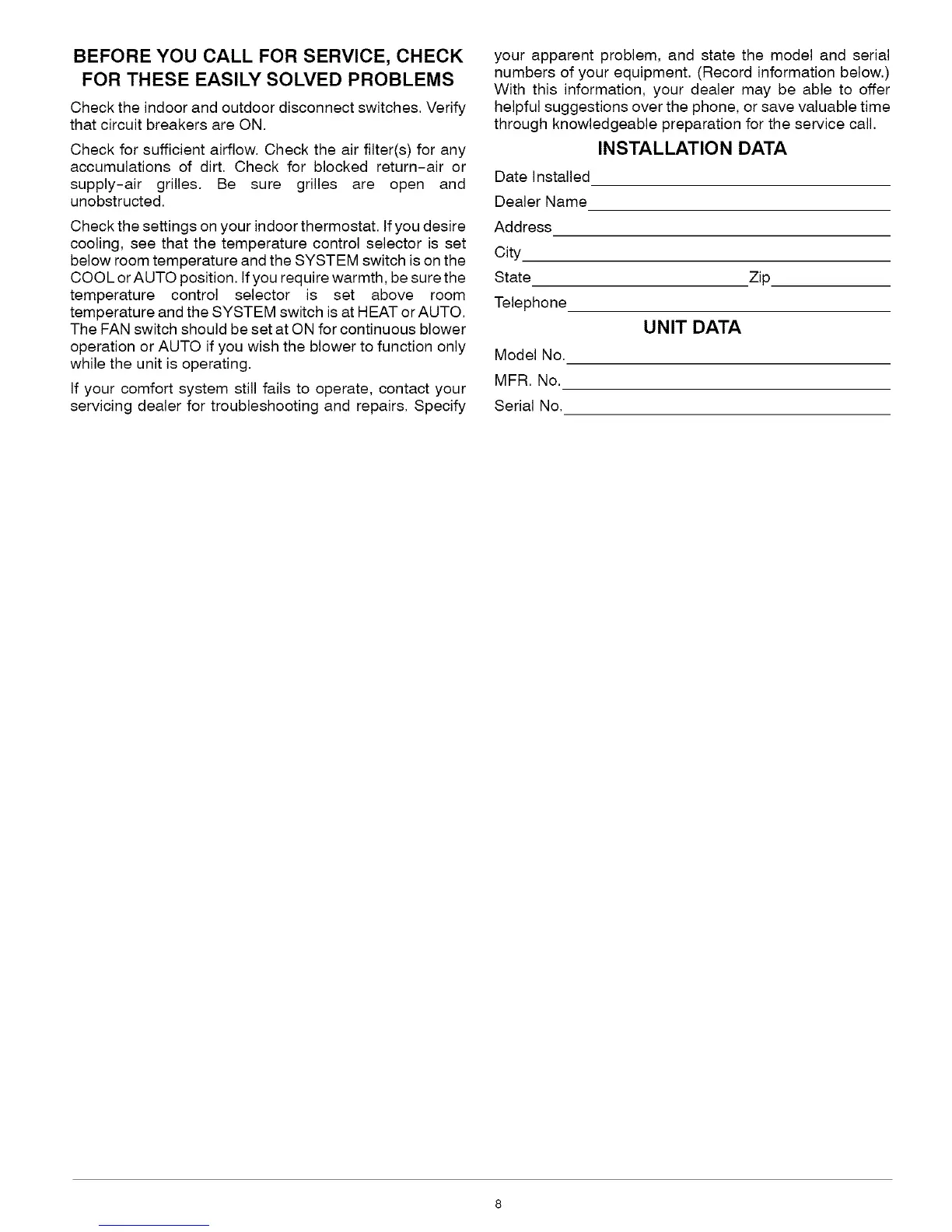 BEFORE YOU CALL FOR SERVICE, CHECK FOR THESE EASILY SOLVED PROBLEMS

Check the indoor and outdoor disconnect switches. Verify that circuit breakers are ON.

Check for sufficient airflow. Check the air filter(s) for any accumulations of dirt. Check for blocked return-air or supply-air grilles. Be sure grilles are open and unobstructed.

Check the settings on your indoor thermostat. If you desire cooling, see that the temperature control selector is set below room temperature and the SYSTEM switch is on the COOL or AUTO position. If you require warmth, be sure the temperature control selector is set above room temperature and the SYSTEM switch is at HEAT or AUTO. The FAN switch should be set at ON for continuous blower operation or AUTO if you wish the blower to function only while the unit is operating.

If your comfort system still fails to operate, contact your servicing dealer for troubleshooting and repairs. Specify your apparent problem, and state the model and serial numbers of your equipment. (Record information below.) With this information, your dealer may be able to offer helpful suggestions over the phone, or save valuable time through knowledgeable preparation for the service call.

INSTALLATION DATA

Date Installed

Dealer Name

Address

City

State Zip

Telephone

UNIT DATA

Model No.

MFR. No.

Serial No.

8